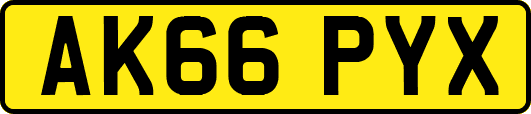 AK66 PYX